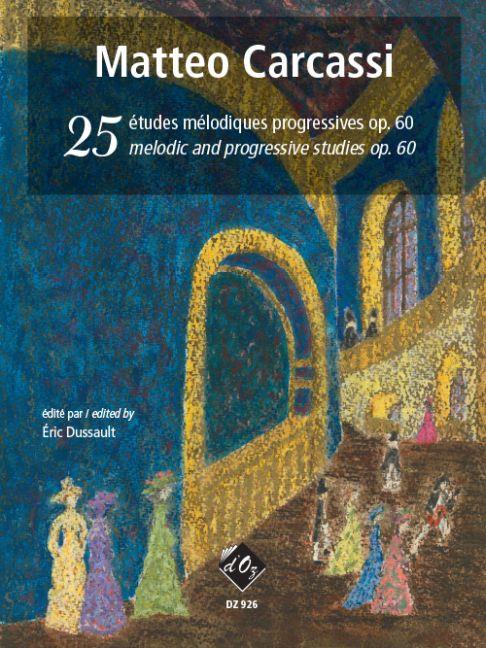 Matteo Carcassi

25 études mélodiques progressives op. 60
melodic and progressive studies op. 60

édité par / edited by
Éric Dussault

d'Oz

DZ 926